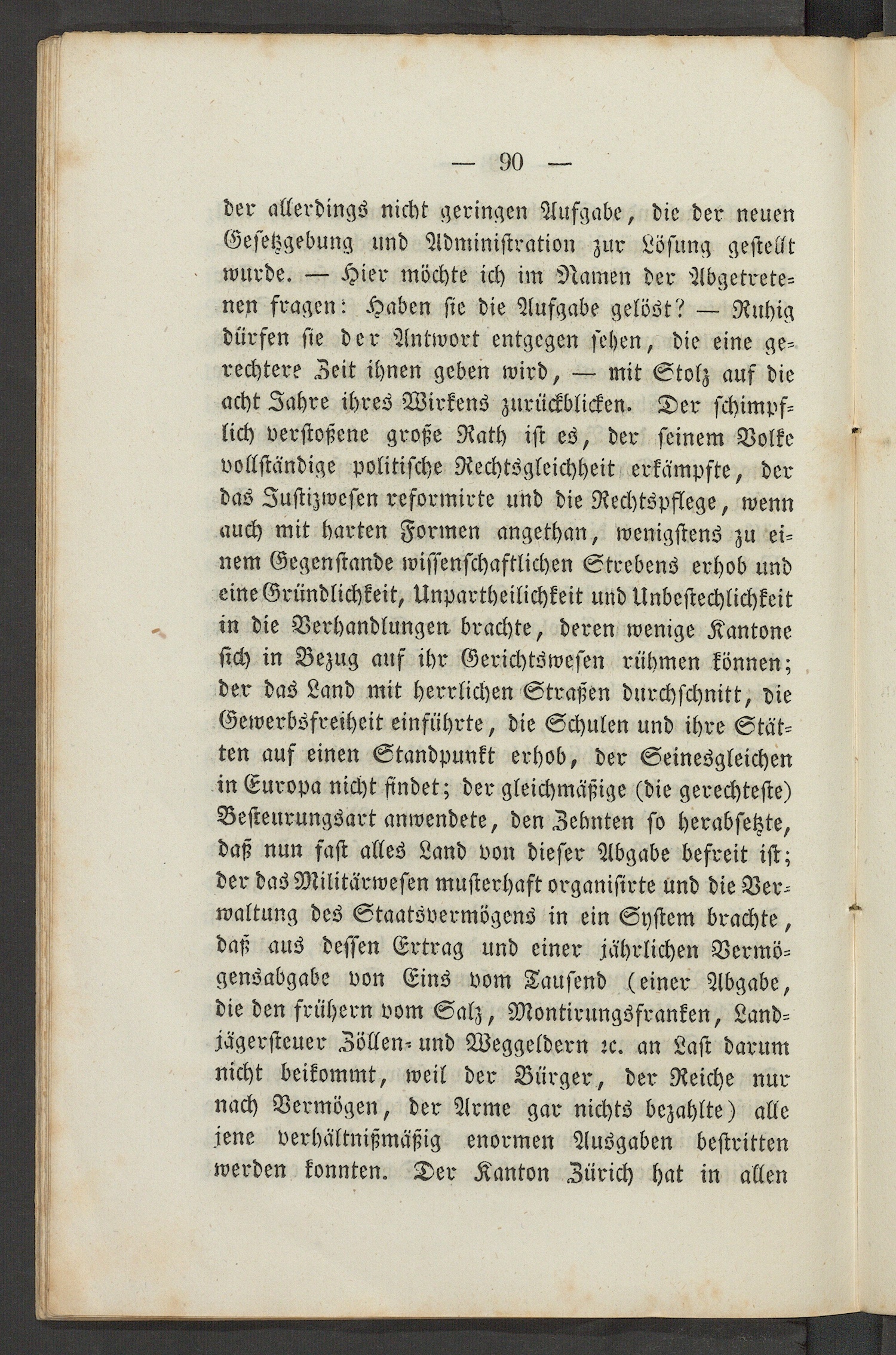 — 90 —

der allerdings nicht geringen Aufgabe, die der neuen Gesetzgebung und Administration zur Lösung gestellt wurde. — Hier möchte ich im Namen der Abgetretenen fragen: Haben sie die Aufgabe gelöst? — Ruhig dürfen sie der Antwort entgegen sehen, die eine gerechtere Zeit ihnen geben wird, — mit Stolz auf die acht Jahre ihres Wirkens zurückblicken. Der schimpflich verstoßene große Rath ist es, der seinem Volke vollständige politische Rechtsgleichheit erkämpfte, der das Justizwesen reformirte und die Rechtspflege, wenn auch mit harten Formen angethan, wenigstens zu einem Gegenstande wissenschaftlichen Strebens erhob und eine Gründlichkeit, Unpartheilichkeit und Unbestechlichkeit in die Verhandlungen brachte, deren wenige Kantone sich in Bezug auf ihr Gerichtswesen rühmen können; der das Land mit herrlichen Straßen durchschnitt, die Gewerbsfreiheit einführte, die Schulen und ihre Stätten auf einen Standpunkt erhob, der Seinesgleichen in Europa nicht findet; der gleichmäßige (die gerechteste) Besteurungsart anwendete, den Zehnten so herabsetzte, daß nun fast alles Land von dieser Abgabe befreit ist; der das Militärwesen musterhaft organisirte und die Verwaltung des Staatsvermögens in ein System brachte, daß aus dessen Ertrag und einer jährlichen Vermögensabgabe von Eins vom Tausend (einer Abgabe, die den frühern vom Salz, Montirungsfranken, Landjägersteuer Zöllen- und Weggeldern ꝛc. an Last darum nicht beikommt, weil der Bürger, der Reiche nur nach Vermögen, der Arme gar nichts bezahlte) alle jene verhältnißmäßig enormen Ausgaben bestritten werden konnten. Der Kanton Zürich hat in allen